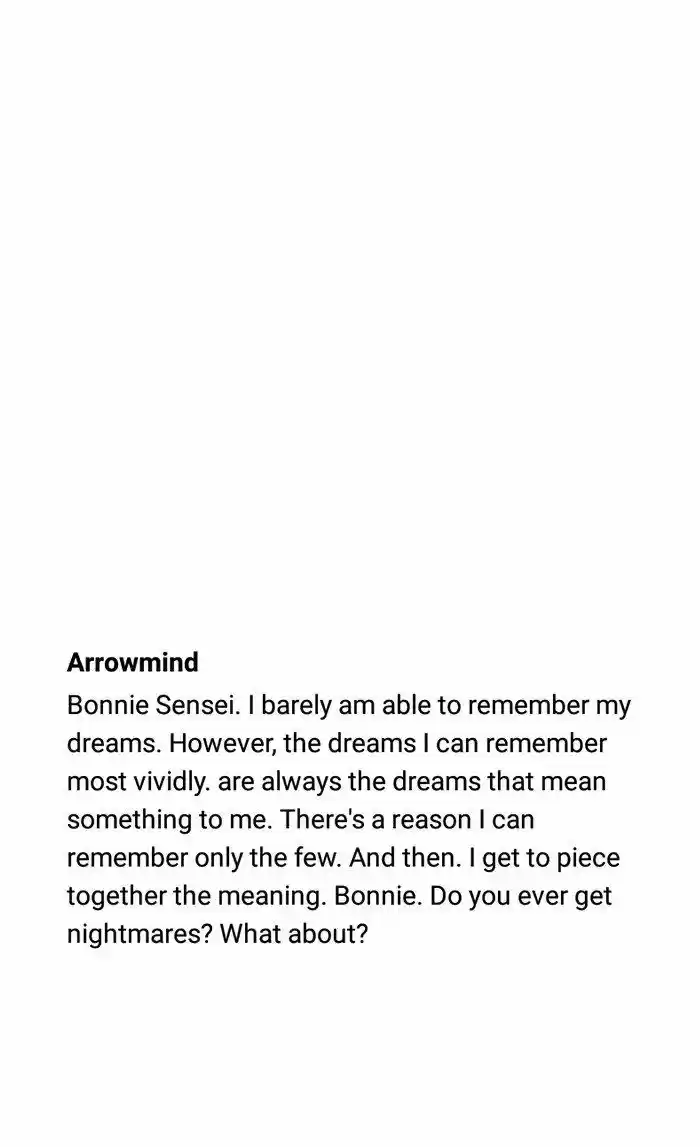 Arrowmind

Bonnie Sensei. I barely am able to remember my dreams. However, the dreams I can remember most vividly. are always the dreams that mean something to me. There's a reason I can remember only the few. And then. I get to piece together the meaning. Bonnie. Do you ever get nightmares? What about?